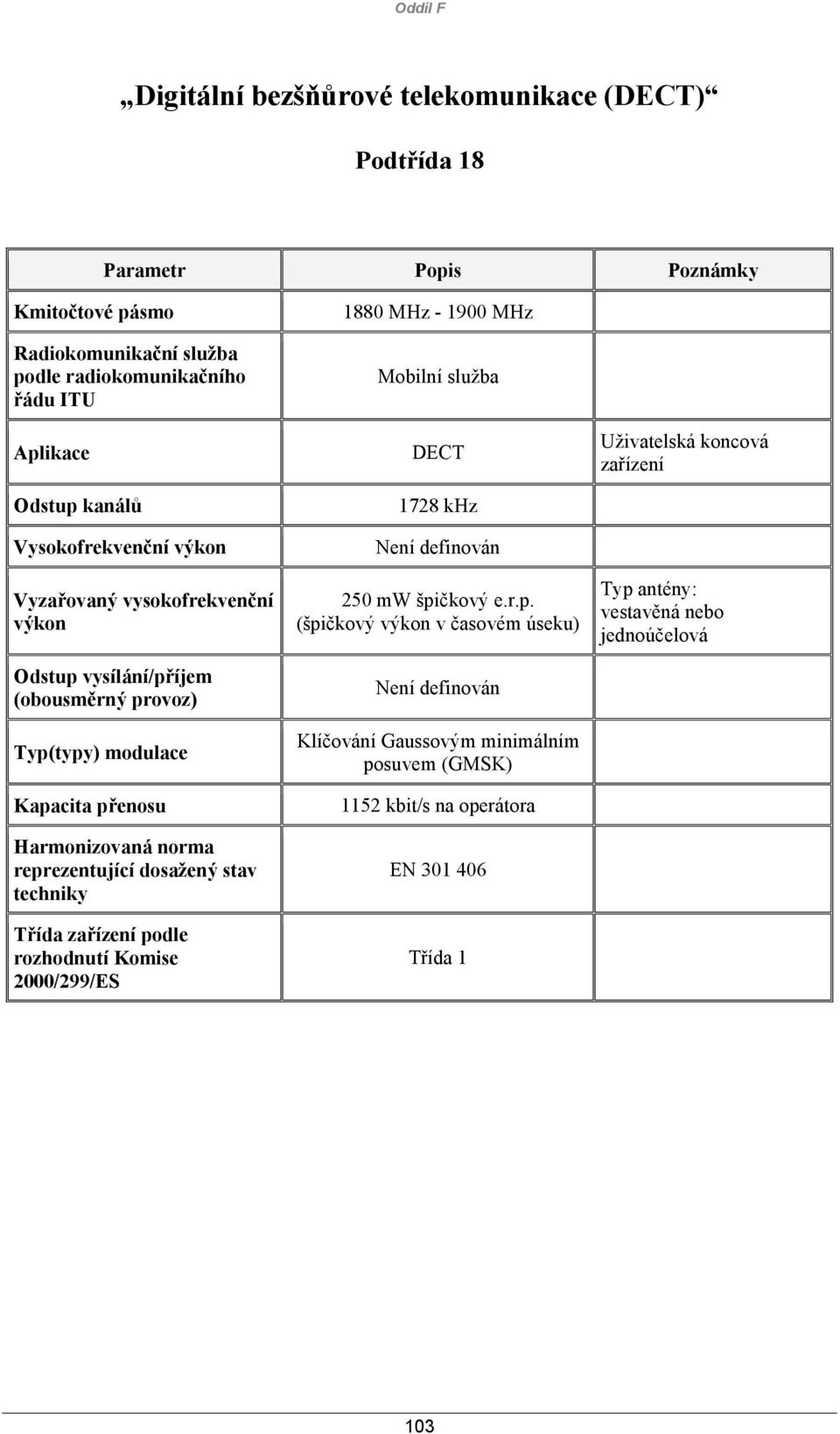 Oddíl F

„Digitální bezšňůrové telekomunikace (DECT)“

Podtřída 18

| Parametr | Popis | Poznámky |
|---|---|---|
| Kmitočtové pásmo | 1880 MHz - 1900 MHz | |
| Radiokomunikační služba podle radiokomunikačního řádu ITU | Mobilní služba | |
| Aplikace | DECT | Uživatelská koncová zařízení |
| Odstup kanálů | 1728 kHz | |
| Vysokofrekvenční výkon | Není definován | |
| Vyzařovaný vysokofrekvenční výkon | 250 mW špičkový e.r.p. (špičkový výkon v časovém úseku) | Typ antény: vestavěná nebo jednoúčelová |
| Odstup vysílání/příjem (obousměrný provoz) | Není definován | |
| Typ(typy) modulace | Klíčování Gaussovým minimálním posuvem (GMSK) | |
| Kapacita přenosu | 1152 kbit/s na operátora | |
| Harmonizovaná norma reprezentující dosažený stav techniky | EN 301 406 | |
| Třída zařízení podle rozhodnutí Komise 2000/299/ES | Třída 1 | |

103